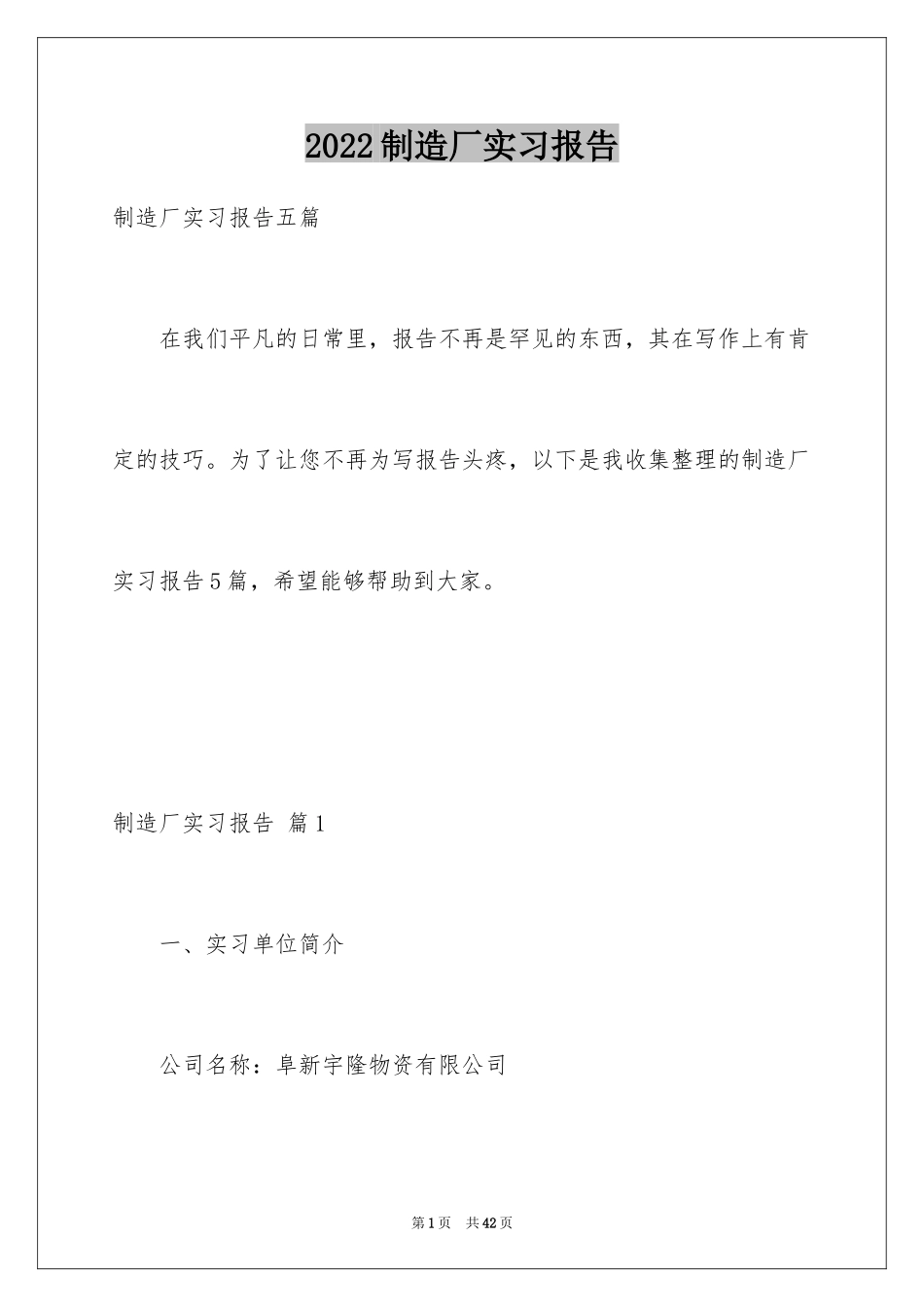 2022制造厂实习报告

制造厂实习报告五篇

在我们平凡的日常里，报告不再是罕见的东西，其在写作上有肯定的技巧。为了让您不再为写报告头疼，以下是我收集整理的制造厂实习报告5篇，希望能够帮助到大家。

制造厂实习报告 篇1

一、实习单位简介

公司名称：阜新宇隆物资有限公司

第1页 共42页